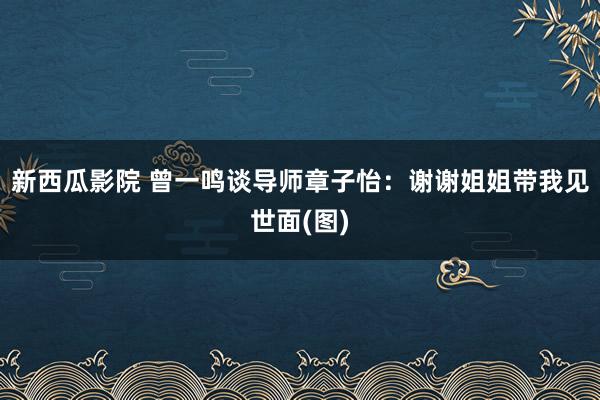 新西瓜影院 曾一鸣谈导师章子怡：谢谢姐姐带我见世面(图)